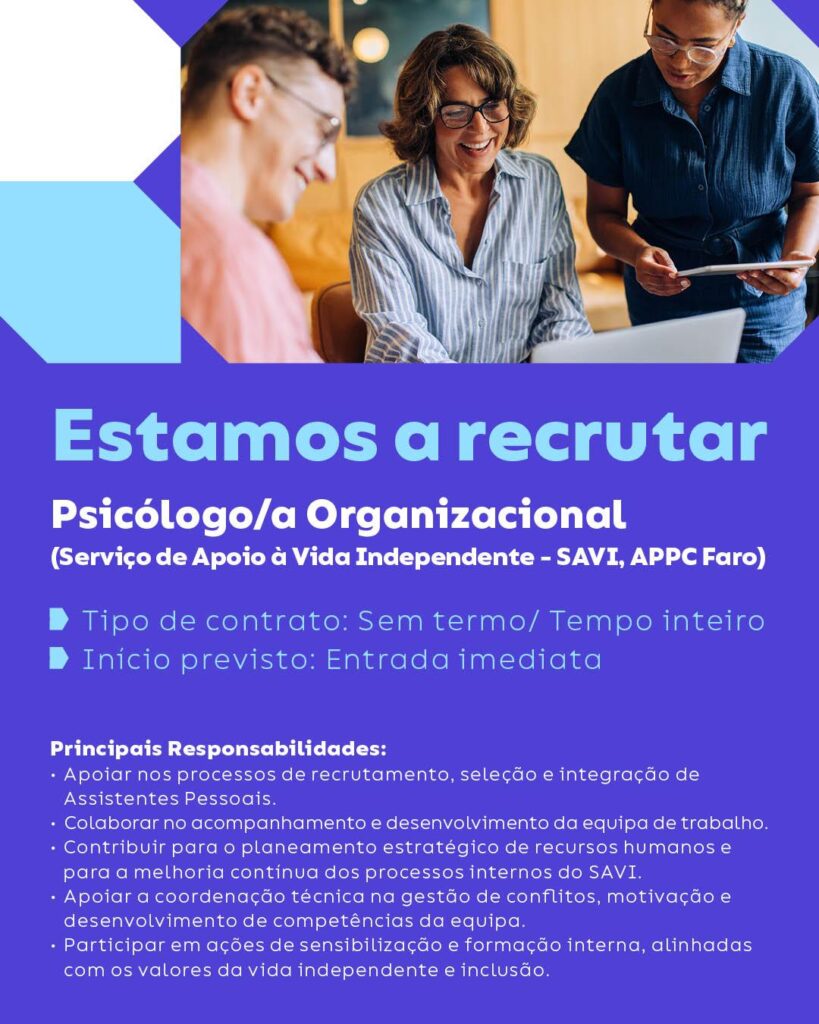 Estamos a recrutar

Psicólogo/a Organizacional
(Serviço de Apoio à Vida Independente - SAVI, APPC Faro)

Tipo de contrato: Sem termo/ Tempo inteiro
Início previsto: Entrada imediata

Principais Responsabilidades:
• Apoiar nos processos de recrutamento, seleção e integração de Assistentes Pessoais.
• Colaborar no acompanhamento e desenvolvimento da equipa de trabalho.
• Contribuir para o planeamento estratégico de recursos humanos e para a melhoria contínua dos processos internos do SAVI.
• Apoiar a coordenação técnica na gestão de conflitos, motivação e desenvolvimento de competências da equipa.
• Participar em ações de sensibilização e formação interna, alinhadas com os valores da vida independente e inclusão.